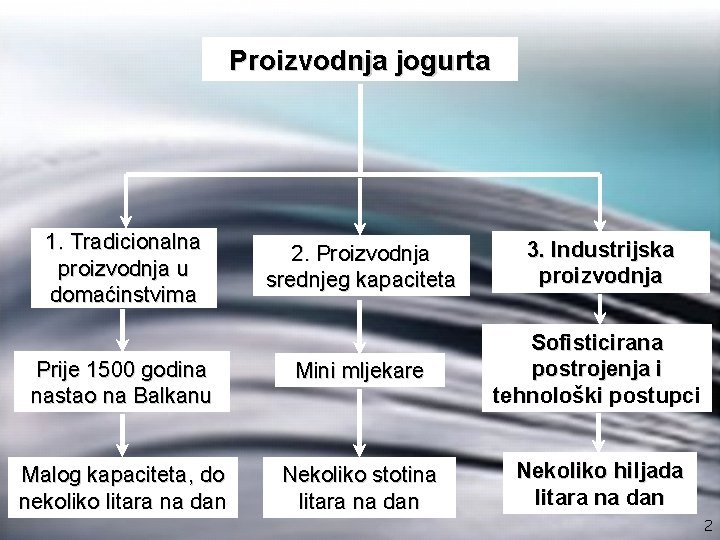 Proizvodnja jogurta

1. Tradicionalna proizvodnja u domaćinstvima

Prije 1500 godina nastao na Balkanu

Malog kapaciteta, do nekoliko litara na dan

2. Proizvodnja srednjeg kapaciteta

Mini mljekare

Nekoliko stotina litara na dan

3. Industrijska proizvodnja

Sofisticirana postrojenja i tehnološki postupci

Nekoliko hiljada litara na dan

2